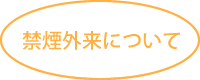 禁煙外来について